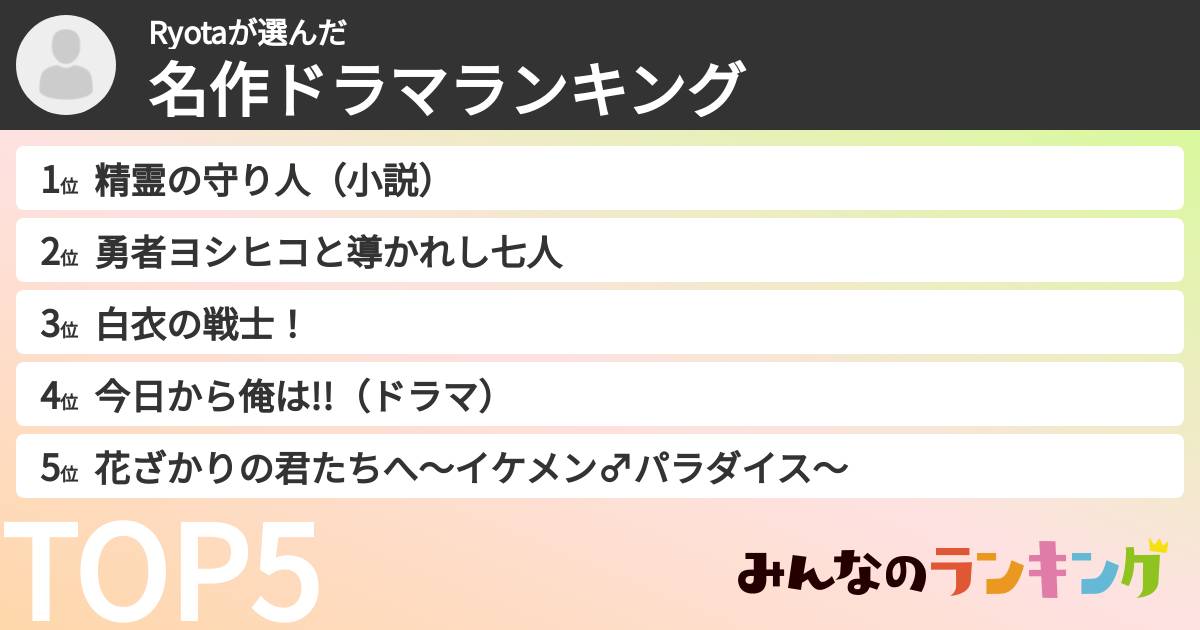 Ryotaが選んだ
名作ドラマランキング

1位 精霊の守り人（小説）

2位 勇者ヨシヒコと導かれし七人

3位 白衣の戦士！

4位 今日から俺は!!（ドラマ）

5位 花ざかりの君たちへ〜イケメン♂パラダイス〜

TOP5

みんなのランキング